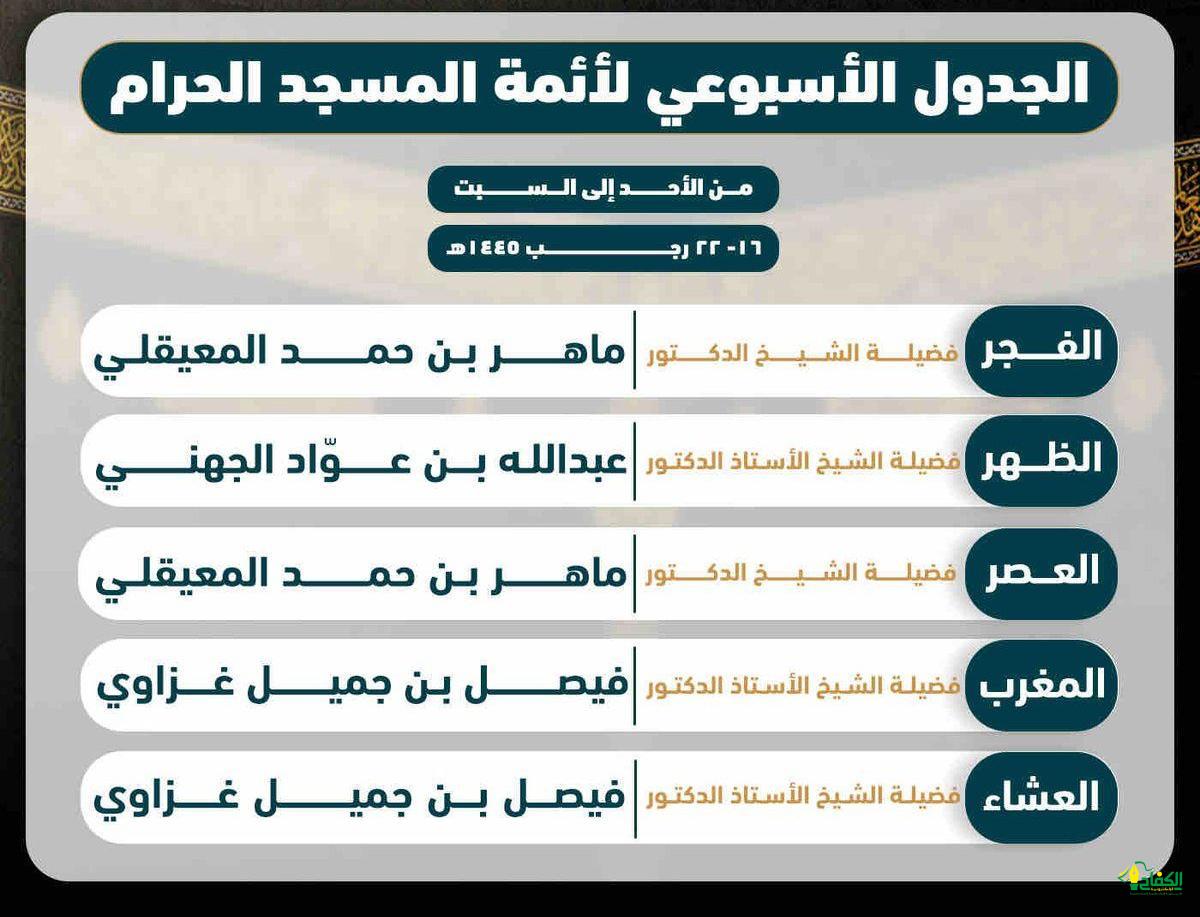 الجدول الأسبوعي لأئمة المسجد الحرام

من الأحد إلى السبت

١٦ - ٢٢ رجب ١٤٤٥هـ

الفجر | فضيلة الشيخ الدكتور | ماهر بن حمد المعيقلي

الظهر | فضيلة الشيخ الأستاذ الدكتور | عبدالله بن عوّاد الجهني

العصر | فضيلة الشيخ الدكتور | ماهر بن حمد المعيقلي

المغرب | فضيلة الشيخ الأستاذ الدكتور | فيصل بن جميل غزاوي

العشاء | فضيلة الشيخ الأستاذ الدكتور | فيصل بن جميل غزاوي

الكفاح